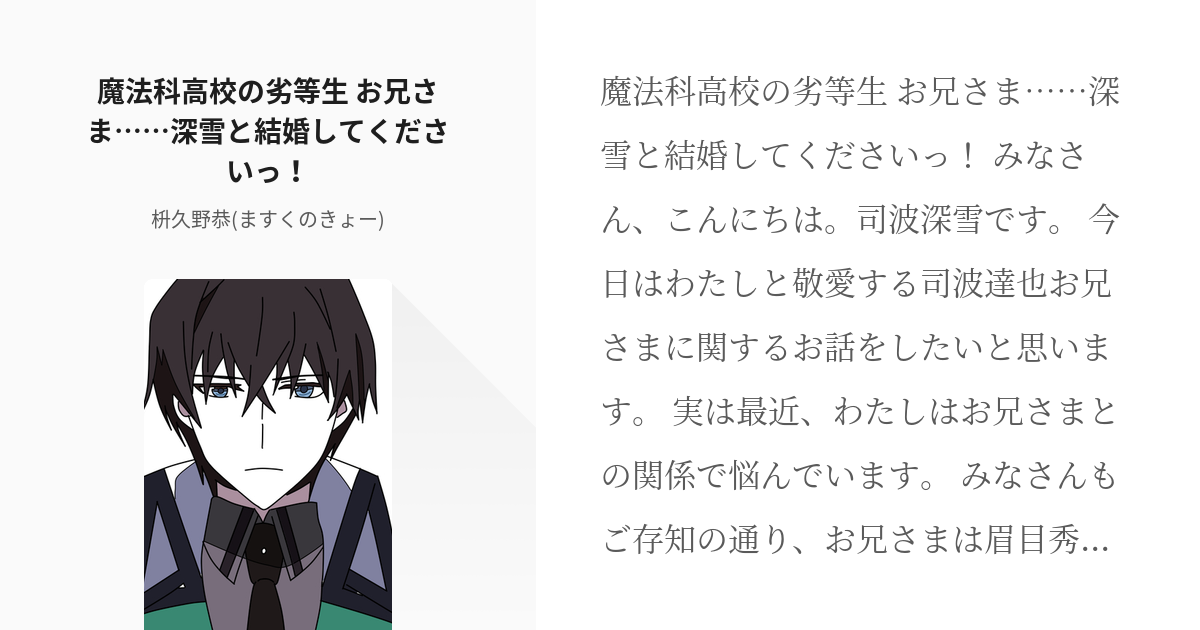 魔法科高校の劣等生 お兄さま……深雪と結婚してくださいっ！

枡久野恭(ますくのきょー)

魔法科高校の劣等生 お兄さま……深雪と結婚してくださいっ！ みなさん、こんにちは。司波深雪です。 今日はわたしと敬愛する司波達也お兄さまに関するお話をしたいと思います。 実は最近、わたしはお兄さまとの関係で悩んでいます。 みなさんもご存知の通り、お兄さまは眉目秀…